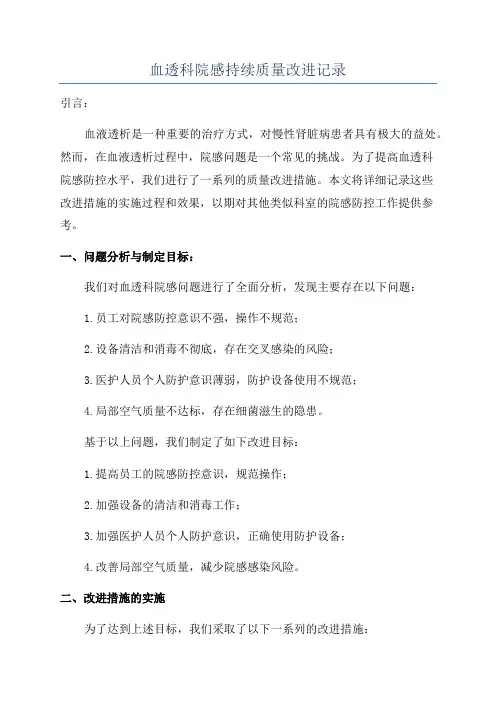 血透科院感持续质量改进记录

引言：

血液透析是一种重要的治疗方式，对慢性肾脏病患者具有极大的益处。然而，在血液透析过程中，院感问题是一个常见的挑战。为了提高血透科院感防控水平，我们进行了一系列的质量改进措施。本文将详细记录这些改进措施的实施过程和效果，以期对其他类似科室的院感防控工作提供参考。

一、问题分析与制定目标：

我们对血透科院感问题进行了全面分析，发现主要存在以下问题：

1.员工对院感防控意识不强，操作不规范；

2.设备清洁和消毒不彻底，存在交叉感染的风险；

3.医护人员个人防护意识薄弱，防护设备使用不规范；

4.局部空气质量不达标，存在细菌滋生的隐患。

基于以上问题，我们制定了如下改进目标：

1.提高员工的院感防控意识，规范操作；

2.加强设备的清洁和消毒工作；

3.加强医护人员个人防护意识，正确使用防护设备；

4.改善局部空气质量，减少院感感染风险。

二、改进措施的实施

为了达到上述目标，我们采取了以下一系列的改进措施：